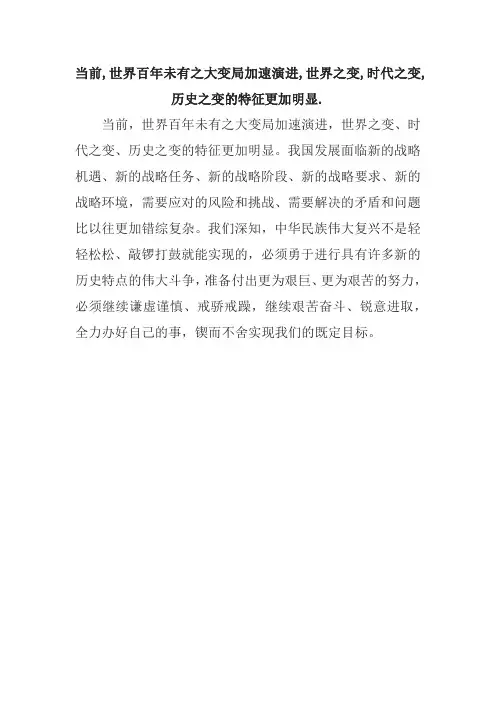 当前,世界百年未有之大变局加速演进,世界之变,时代之变,历史之变的特征更加明显.

当前，世界百年未有之大变局加速演进，世界之变、时代之变、历史之变的特征更加明显。我国发展面临新的战略机遇、新的战略任务、新的战略阶段、新的战略要求、新的战略环境，需要应对的风险和挑战、需要解决的矛盾和问题比以往更加错综复杂。我们深知，中华民族伟大复兴不是轻轻松松、敲锣打鼓就能实现的，必须勇于进行具有许多新的历史特点的伟大斗争，准备付出更为艰巨、更为艰苦的努力，必须继续谦虚谨慎、戒骄戒躁，继续艰苦奋斗、锐意进取，全力办好自己的事，锲而不舍实现我们的既定目标。